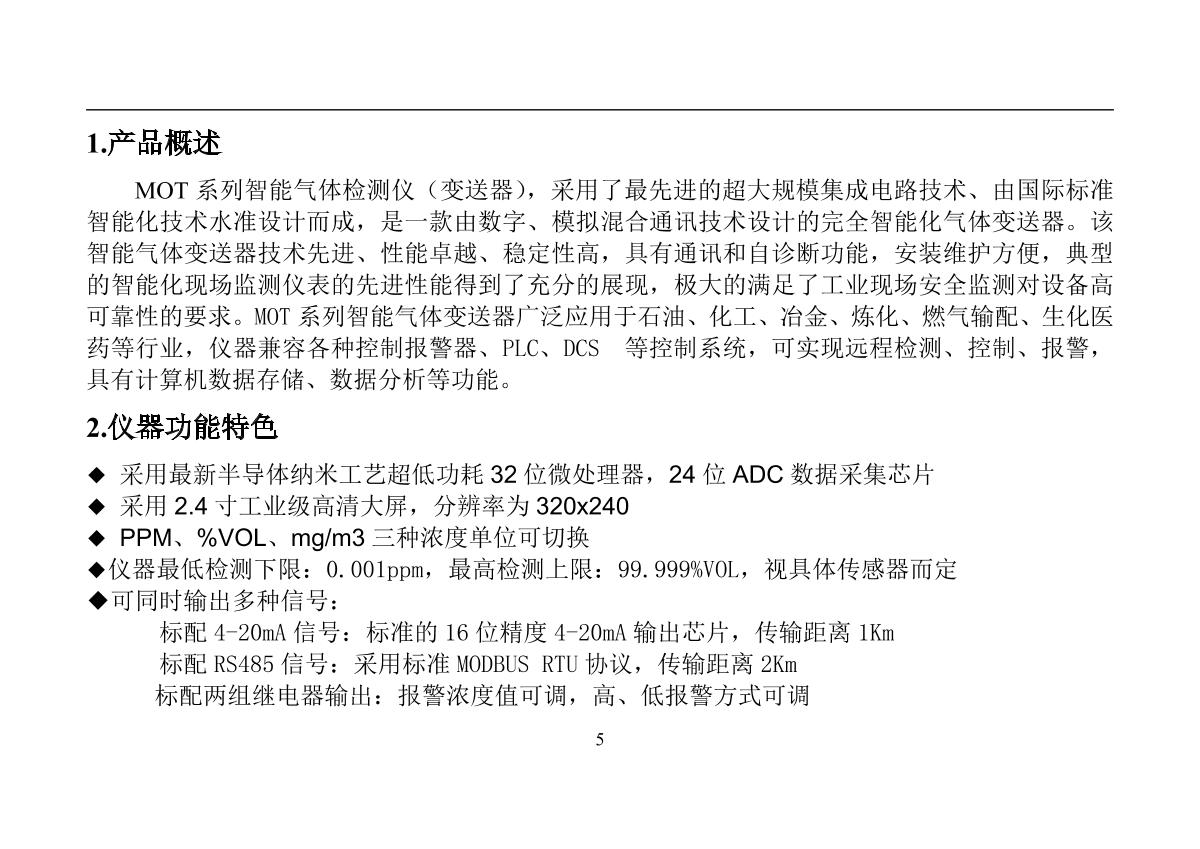 1.产品概述

MOT 系列智能气体检测仪（变送器），采用了最先进的超大规模集成电路技术、由国际标准智能化技术水准设计而成，是一款由数字、模拟混合通讯技术设计的完全智能化气体变送器。该智能气体变送器技术先进、性能卓越、稳定性高，具有通讯和自诊断功能，安装维护方便，典型的智能化现场监测仪表的先进性能得到了充分的展现，极大的满足了工业现场安全监测对设备高可靠性的要求。MOT 系列智能气体变送器广泛应用于石油、化工、冶金、炼化、燃气输配、生化医药等行业，仪器兼容各种控制报警器、PLC、DCS 等控制系统，可实现远程检测、控制、报警，具有计算机数据存储、数据分析等功能。

2.仪器功能特色

◆ 采用最新半导体纳米工艺超低功耗 32 位微处理器，24 位 ADC 数据采集芯片
◆ 采用 2.4 寸工业级高清大屏，分辨率为 320x240
◆ PPM、%VOL、mg/m3 三种浓度单位可切换
◆仪器最低检测下限：0.001ppm，最高检测上限：99.999%VOL，视具体传感器而定
◆可同时输出多种信号：
标配 4-20mA 信号：标准的 16 位精度 4-20mA 输出芯片，传输距离 1Km
标配 RS485 信号：采用标准 MODBUS RTU 协议，传输距离 2Km
标配两组继电器输出：报警浓度值可调，高、低报警方式可调

5